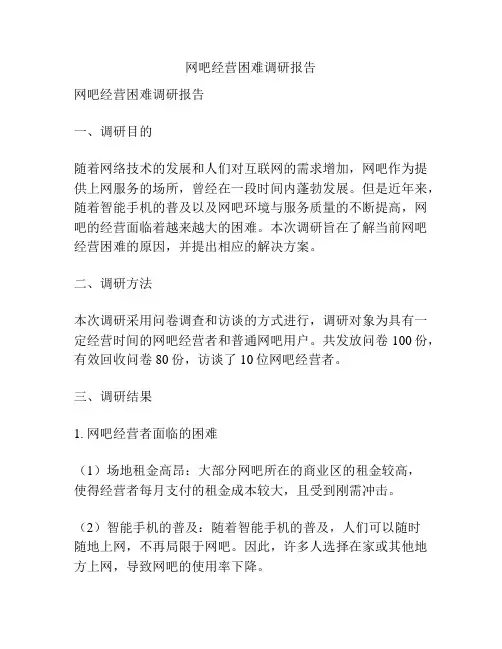 网吧经营困难调研报告

网吧经营困难调研报告

一、调研目的

随着网络技术的发展和人们对互联网的需求增加，网吧作为提供上网服务的场所，曾经在一段时间内蓬勃发展。但是近年来，随着智能手机的普及以及网吧环境与服务质量的不断提高，网吧的经营面临着越来越大的困难。本次调研旨在了解当前网吧经营困难的原因，并提出相应的解决方案。

二、调研方法

本次调研采用问卷调查和访谈的方式进行，调研对象为具有一定经营时间的网吧经营者和普通网吧用户。共发放问卷 100 份，有效回收问卷 80 份，访谈了 10 位网吧经营者。

三、调研结果

1. 网吧经营者面临的困难

（1）场地租金高昂：大部分网吧所在的商业区的租金较高，使得经营者每月支付的租金成本较大，且受到刚需冲击。

（2）智能手机的普及：随着智能手机的普及，人们可以随时随地上网，不再局限于网吧。因此，许多人选择在家或其他地方上网，导致网吧的使用率下降。